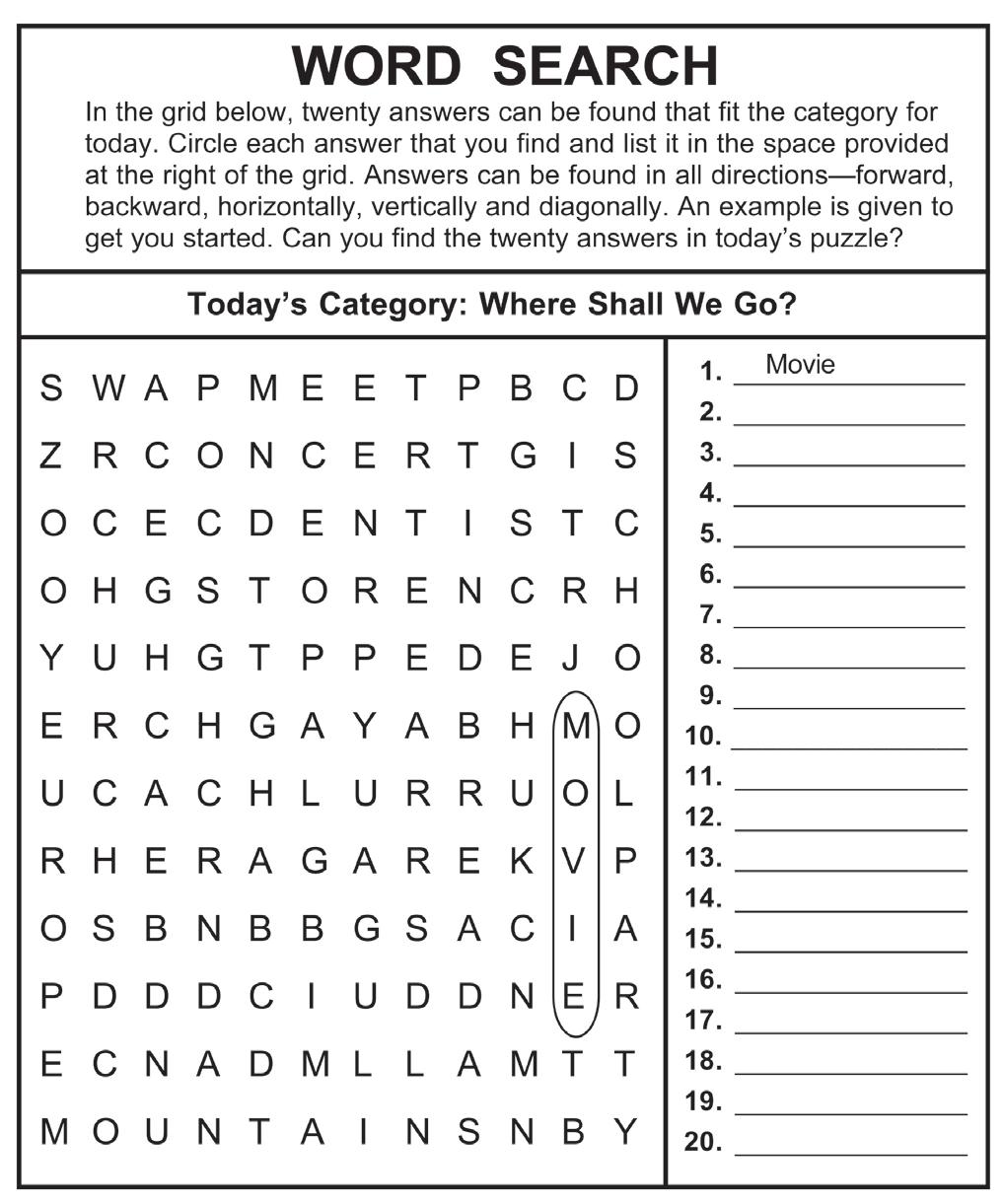 WORD SEARCH

In the grid below, twenty answers can be found that fit the category for today. Circle each answer that you find and list it in the space provided at the right of the grid. Answers can be found in all directions—forward, backward, horizontally, vertically and diagonally. An example is given to get you started. Can you find the twenty answers in today's puzzle?

Today's Category: Where Shall We Go?

S W A P M E E T P B C D
Z R C O N C E R T G I S
O C E C D E N T I S T C
O H G S T O R E N C R H
Y U H G T P P E D E J O
E R C H G A Y A B H M O
U C A C H L U R R U O L
R H E R A G A R E K V P
O S B N B B G S A C I A
P D D D C I U D D N E R
E C N A D M L L A M T T
M O U N T A I N S N B Y

1. Movie
2. 
3. 
4. 
5. 
6. 
7. 
8. 
9. 
10. 
11. 
12. 
13. 
14. 
15. 
16. 
17. 
18. 
19. 
20.